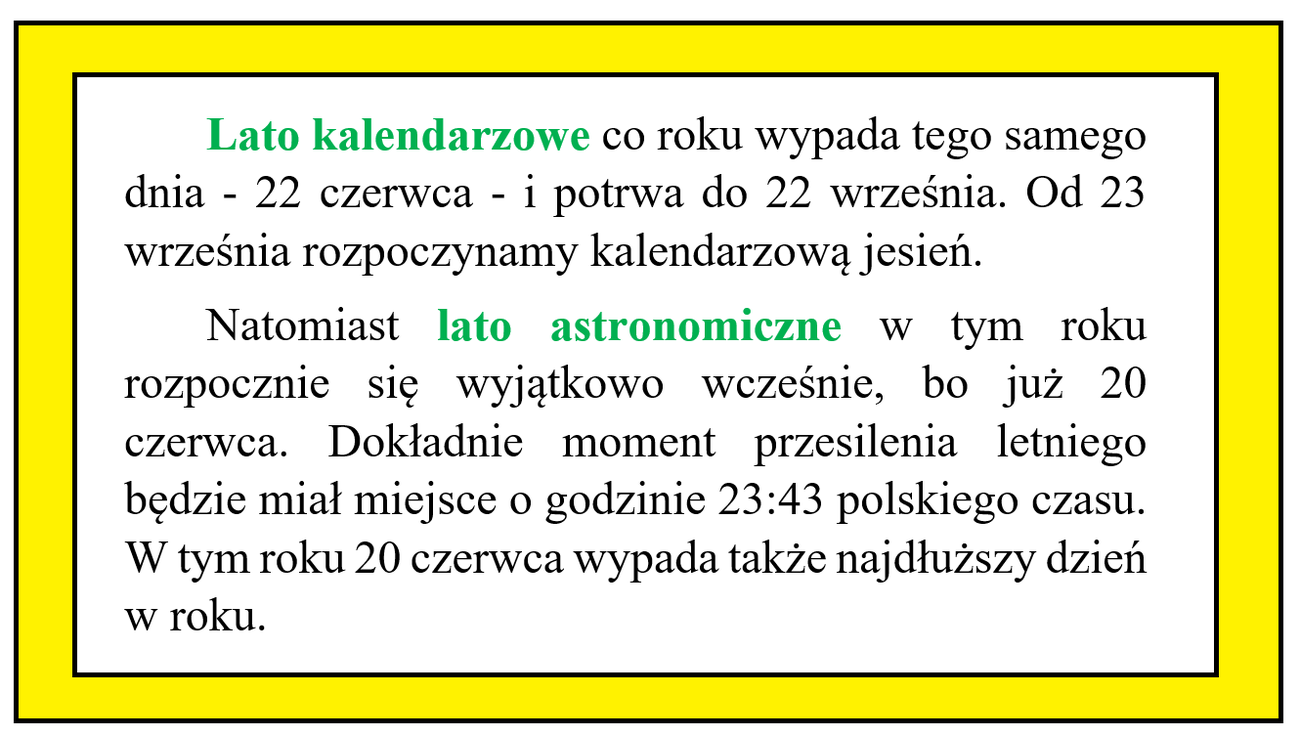 Lato kalendarzowe co roku wypada tego samego dnia - 22 czerwca - i potrwa do 22 września. Od 23 września rozpoczynamy kalendarzową jesień.

Natomiast lato astronomiczne w tym roku rozpocznie się wyjątkowo wcześnie, bo już 20 czerwca. Dokładnie moment przesilenia letniego będzie miał miejsce o godzinie 23:43 polskiego czasu. W tym roku 20 czerwca wypada także najdłuższy dzień w roku.